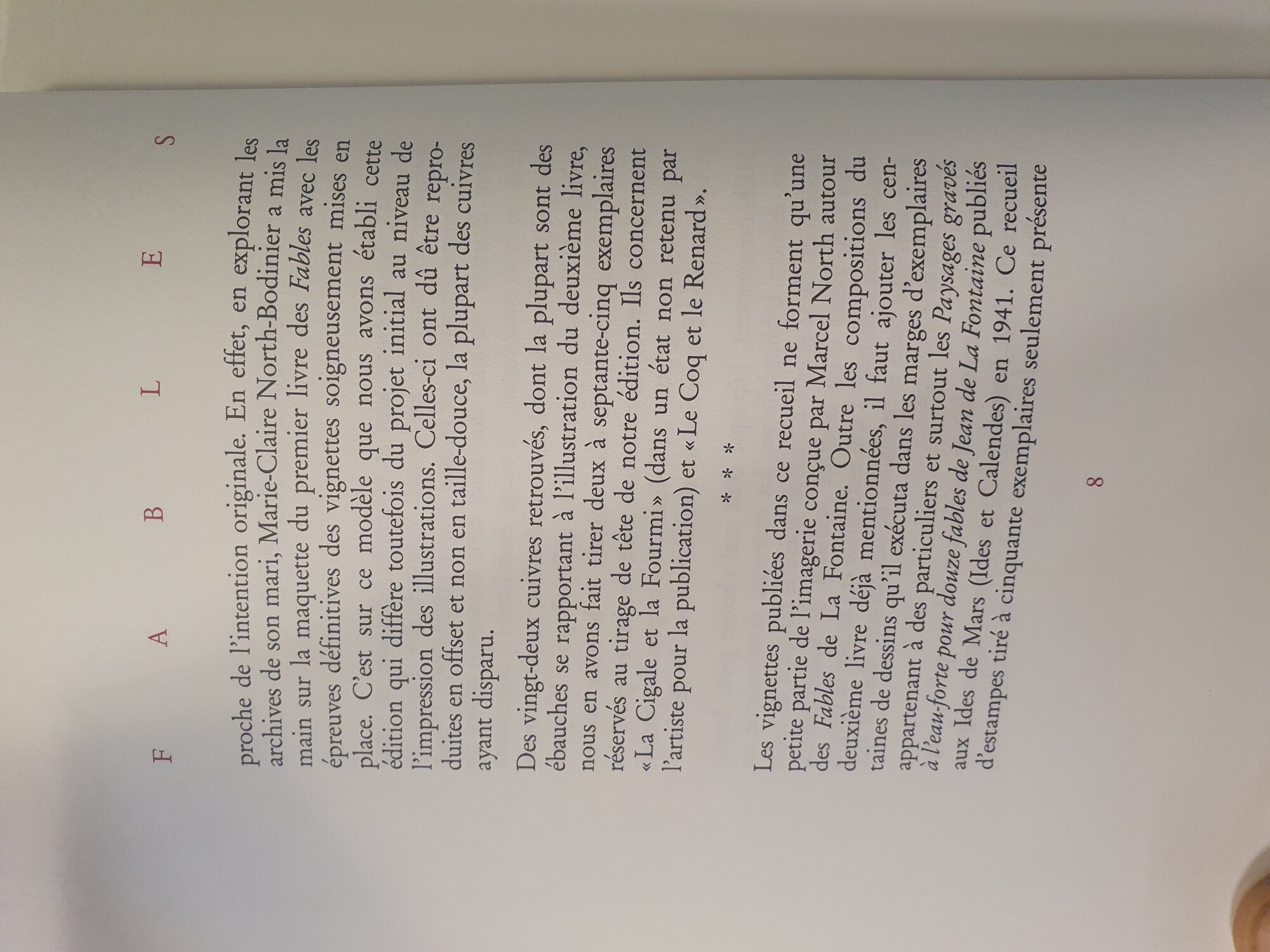 F A B L E S

proche de l'intention originale. En effet, en explorant les archives de son mari, Marie-Claire North-Bodinier a mis la main sur la maquette du premier livre des Fables avec les épreuves définitives des vignettes soigneusement mises en place. C'est sur ce modèle que nous avons établi cette édition qui diffère toutefois du projet initial au niveau de l'impression des illustrations. Celles-ci ont dû être reproduites en offset et non en taille-douce, la plupart des cuivres ayant disparu.

Des vingt-deux cuivres retrouvés, dont la plupart sont des ébauches se rapportant à l'illustration du deuxième livre, nous en avons fait tirer deux à septante-cinq exemplaires réservés au tirage de tête de notre édition. Ils concernent « La Cigale et la Fourmi » (dans un état non retenu par l'artiste pour la publication) et « Le Coq et le Renard ».

* * *

Les vignettes publiées dans ce recueil ne forment qu'une petite partie de l'imagerie conçue par Marcel North autour des Fables de La Fontaine. Outre les compositions du deuxième livre déjà mentionnées, il faut ajouter les centaines de dessins qu'il exécuta dans les marges d'exemplaires appartenant à des particuliers et surtout les Paysages gravés à l'eau-forte pour douze fables de Jean de La Fontaine publiés aux Ides de Mars (Ides et Calendes) en 1941. Ce recueil d'estampes tiré à cinquante exemplaires seulement présente

8